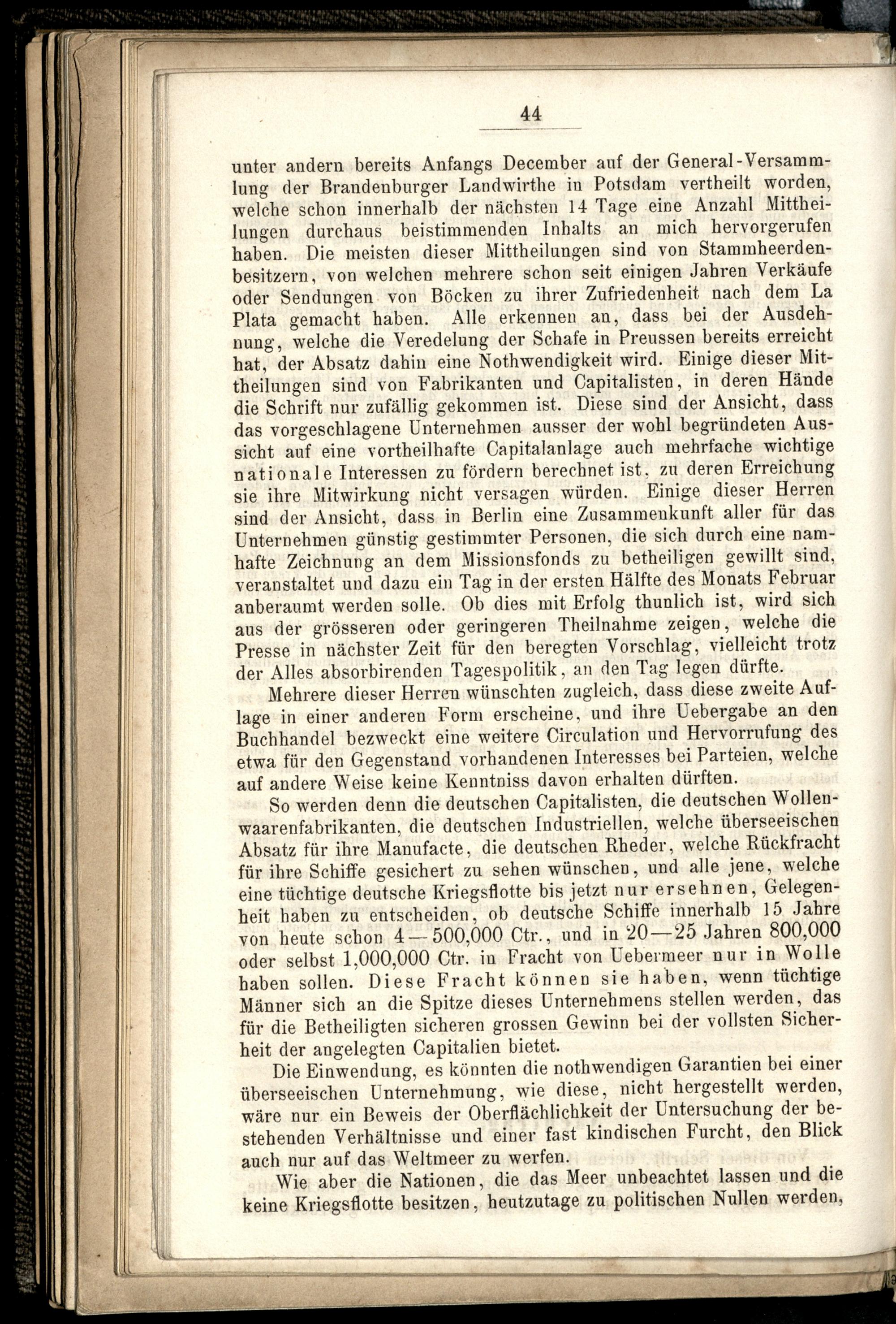 44

unter andern bereits Anfangs December auf der General-Versammlung der Brandenburger Landwirthe in Potsdam vertheilt worden, welche schon innerhalb der nächsten 14 Tage eine Anzahl Mittheilungen durchaus beistimmenden Inhalts an mich hervorgerufen haben. Die meisten dieser Mittheilungen sind von Stammheerdenbesitzern, von welchen mehrere schon seit einigen Jahren Verkäufe oder Sendungen von Böcken zu ihrer Zufriedenheit nach dem La Plata gemacht haben. Alle erkennen an, dass bei der Ausdehnung, welche die Veredelung der Schafe in Preussen bereits erreicht hat, der Absatz dahin eine Nothwendigkeit wird. Einige dieser Mittheilungen sind von Fabrikanten und Capitalisten, in deren Hände die Schrift nur zufällig gekommen ist. Diese sind der Ansicht, dass das vorgeschlagene Unternehmen ausser der wohl begründeten Aussicht auf eine vortheilhafte Capitalanlage auch mehrfache wichtige nationale Interessen zu fördern berechnet ist, zu deren Erreichung sie ihre Mitwirkung nicht versagen würden. Einige dieser Herren sind der Ansicht, dass in Berlin eine Zusammenkunft aller für das Unternehmen günstig gestimmter Personen, die sich durch eine namhafte Zeichnung an dem Missionsfonds zu betheiligen gewillt sind, veranstaltet und dazu ein Tag in der ersten Hälfte des Monats Februar anberaumt werden solle. Ob dies mit Erfolg thunlich ist, wird sich aus der grösseren oder geringeren Theilnahme zeigen, welche die Presse in nächster Zeit für den beregten Vorschlag, vielleicht trotz der Alles absorbirenden Tagespolitik, an den Tag legen dürfte.

Mehrere dieser Herren wünschten zugleich, dass diese zweite Auflage in einer anderen Form erscheine, und ihre Uebergabe an den Buchhandel bezweckt eine weitere Circulation und Hervorrufung des etwa für den Gegenstand vorhandenen Interesses bei Parteien, welche auf andere Weise keine Kenntniss davon erhalten dürften.

So werden denn die deutschen Capitalisten, die deutschen Wollenwaarenfabrikanten, die deutschen Industriellen, welche überseeischen Absatz für ihre Manufacte, die deutschen Rheder, welche Rückfracht für ihre Schiffe gesichert zu sehen wünschen, und alle jene, welche eine tüchtige deutsche Kriegsflotte bis jetzt nur ersehnen, Gelegenheit haben zu entscheiden, ob deutsche Schiffe innerhalb 15 Jahre von heute schon 4—500,000 Ctr., und in 20—25 Jahren 800,000 oder selbst 1,000,000 Ctr. in Fracht von Uebermeer nur in Wolle haben sollen. Diese Fracht können sie haben, wenn tüchtige Männer sich an die Spitze dieses Unternehmens stellen werden, das für die Betheiligten sicheren grossen Gewinn bei der vollsten Sicherheit der angelegten Capitalien bietet.

Die Einwendung, es könnten die nothwendigen Garantien bei einer überseeischen Unternehmung, wie diese, nicht hergestellt werden, wäre nur ein Beweis der Oberflächlichkeit der Untersuchung der bestehenden Verhältnisse und einer fast kindischen Furcht, den Blick auch nur auf das Weltmeer zu werfen.

Wie aber die Nationen, die das Meer unbeachtet lassen und die keine Kriegsflotte besitzen, heutzutage zu politischen Nullen werden,